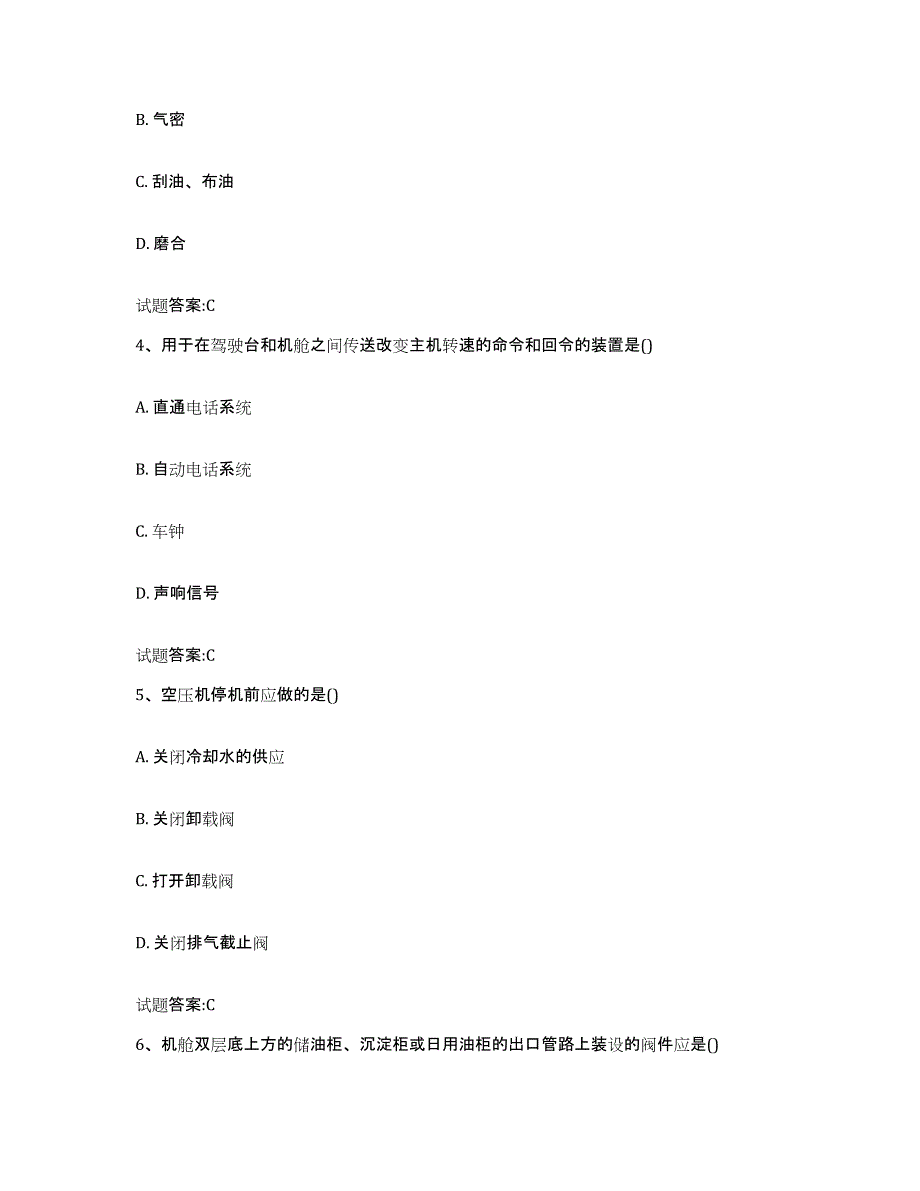 B. 气密

C. 刮油、布油

D. 磨合

试题答案:C

4、用于在驾驶台和机舱之间传送改变主机转速的命令和回令的装置是()

A. 直通电话系统

B. 自动电话系统

C. 车钟

D. 声响信号

试题答案:C

5、空压机停机前应做的是()

A. 关闭冷却水的供应

B. 关闭卸载阀

C. 打开卸载阀

D. 关闭排气截止阀

试题答案:C

6、机舱双层底上方的储油柜、沉淀柜或日用油柜的出口管路上装设的阀件应是()